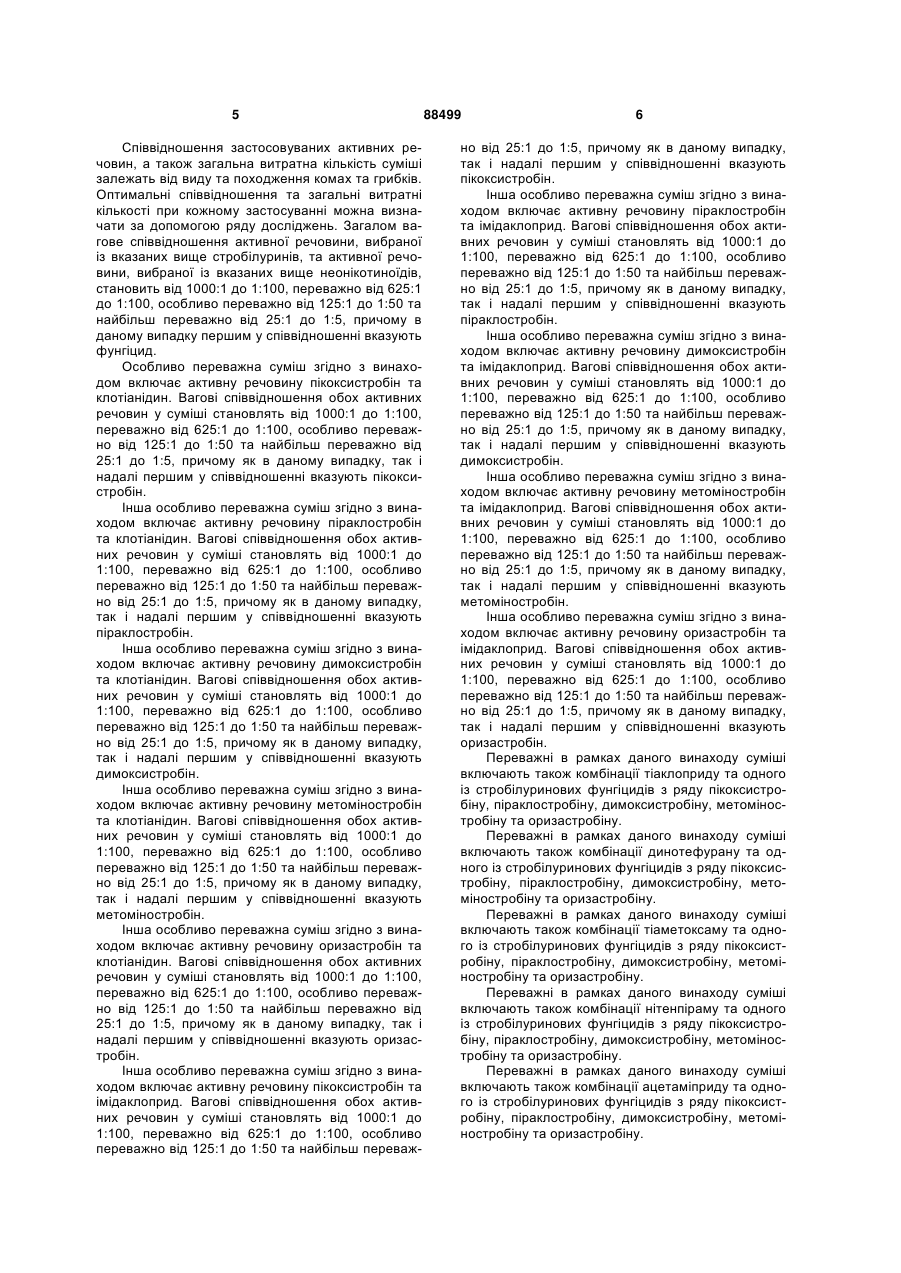 5 88499 6

Співвідношення застосовуваних активних речовин, а також загальна витратна кількість суміші залежать від виду та походження комах та грибків. Оптимальні співвідношення та загальні витратні кількості при кожному застосуванні можна визначати за допомогою ряду досліджень. Загалом вагове співвідношення активної речовини, вибраної із вказаних вище стробілуринів, та активної речовини, вибраної із вказаних вище неонікотиноїдів, становить від 1000:1 до 1:100, переважно від 625:1 до 1:100, особливо переважно від 125:1 до 1:50 та найбільш переважно від 25:1 до 1:5, причому в даному випадку першим у співвідношенні вказують фунгіцид.

Особливо переважна суміш згідно з винаходом включає активну речовину пікоксистробін та клотіанідин. Вагові співвідношення обох активних речовин у суміші становлять від 1000:1 до 1:100, переважно від 625:1 до 1:100, особливо переважно від 125:1 до 1:50 та найбільш переважно від 25:1 до 1:5, причому як в даному випадку, так і надалі першим у співвідношенні вказують пікоксистробін.

Інша особливо переважна суміш згідно з винаходом включає активну речовину піраклостробін та клотіанідин. Вагові співвідношення обох активних речовин у суміші становлять від 1000:1 до 1:100, переважно від 625:1 до 1:100, особливо переважно від 125:1 до 1:50 та найбільш переважно від 25:1 до 1:5, причому як в даному випадку, так і надалі першим у співвідношенні вказують піраклостробін.

Інша особливо переважна суміш згідно з винаходом включає активну речовину димоксистробін та клотіанідин. Вагові співвідношення обох активних речовин у суміші становлять від 1000:1 до 1:100, переважно від 625:1 до 1:100, особливо переважно від 125:1 до 1:50 та найбільш переважно від 25:1 до 1:5, причому як в даному випадку, так і надалі першим у співвідношенні вказують димоксистробін.

Інша особливо переважна суміш згідно з винаходом включає активну речовину метоміностробін та клотіанідин. Вагові співвідношення обох активних речовин у суміші становлять від 1000:1 до 1:100, переважно від 625:1 до 1:100, особливо переважно від 125:1 до 1:50 та найбільш переважно від 25:1 до 1:5, причому як в даному випадку, так і надалі першим у співвідношенні вказують метоміностробін.

Інша особливо переважна суміш згідно з винаходом включає активну речовину оризастробін та клотіанідин. Вагові співвідношення обох активних речовин у суміші становлять від 1000:1 до 1:100, переважно від 625:1 до 1:100, особливо переважно від 125:1 до 1:50 та найбільш переважно від 25:1 до 1:5, причому як в даному випадку, так і надалі першим у співвідношенні вказують оризастробін.

Інша особливо переважна суміш згідно з винаходом включає активну речовину пікоксистробін та імідаклоприд. Вагові співвідношення обох активних речовин у суміші становлять від 1000:1 до 1:100, переважно від 625:1 до 1:100, особливо переважно від 125:1 до 1:50 та найбільш переважно від 25:1 до 1:5, причому як в даному випадку, так і надалі першим у співвідношенні вказують пікоксистробін.

Інша особливо переважна суміш згідно з винаходом включає активну речовину піраклостробін та імідаклоприд. Вагові співвідношення обох активних речовин у суміші становлять від 1000:1 до 1:100, переважно від 625:1 до 1:100, особливо переважно від 125:1 до 1:50 та найбільш переважно від 25:1 до 1:5, причому як в даному випадку, так і надалі першим у співвідношенні вказують піраклостробін.

Інша особливо переважна суміш згідно з винаходом включає активну речовину димоксистробін та імідаклоприд. Вагові співвідношення обох активних речовин у суміші становлять від 1000:1 до 1:100, переважно від 625:1 до 1:100, особливо переважно від 125:1 до 1:50 та найбільш переважно від 25:1 до 1:5, причому як в даному випадку, так і надалі першим у співвідношенні вказують димоксистробін.

Інша особливо переважна суміш згідно з винаходом включає активну речовину метоміностробін та імідаклоприд. Вагові співвідношення обох активних речовин у суміші становлять від 1000:1 до 1:100, переважно від 625:1 до 1:100, особливо переважно від 125:1 до 1:50 та найбільш переважно від 25:1 до 1:5, причому як в даному випадку, так і надалі першим у співвідношенні вказують метоміностробін.

Інша особливо переважна суміш згідно з винаходом включає активну речовину оризастробін та імідаклоприд. Вагові співвідношення обох активних речовин у суміші становлять від 1000:1 до 1:100, переважно від 625:1 до 1:100, особливо переважно від 125:1 до 1:50 та найбільш переважно від 25:1 до 1:5, причому як в даному випадку, так і надалі першим у співвідношенні вказують оризастробін.

Переважні в рамках даного винаходу суміші включають також комбінації тіаклоприду та одного із стробілуринових фунгіцидів з ряду пікоксистробіну, піраклостробіну, димоксистробіну, метоміностробіну та оризастробіну.

Переважні в рамках даного винаходу суміші включають також комбінації динотефурану та одного із стробілуринових фунгіцидів з ряду пікоксистробіну, піраклостробіну, димоксистробіну, метоміностробіну та оризастробіну.

Переважні в рамках даного винаходу суміші включають також комбінації тіаметоксаму та одного із стробілуринових фунгіцидів з ряду пікоксистробіну, піраклостробіну, димоксистробіну, метоміностробіну та оризастробіну.

Переважні в рамках даного винаходу суміші включають також комбінації нітенпіраму та одного із стробілуринових фунгіцидів з ряду пікоксистробіну, піраклостробіну, димоксистробіну, метоміностробіну та оризастробіну.

Переважні в рамках даного винаходу суміші включають також комбінації ацетаміприду та одного із стробілуринових фунгіцидів з ряду пікоксистробіну, піраклостробіну, димоксистробіну, метоміностробіну та оризастробіну.